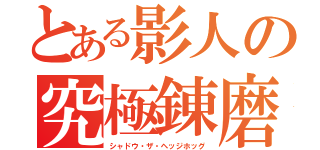 とある影人の

究極錬磨

シャドウ・ザ・ヘッジホッグ